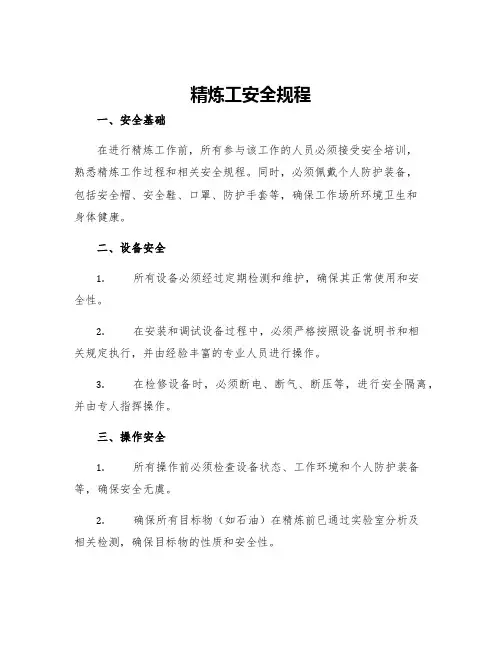 精炼工安全规程

一、安全基础

在进行精炼工作前，所有参与该工作的人员必须接受安全培训，熟悉精炼工作过程和相关安全规程。同时，必须佩戴个人防护装备，包括安全帽、安全鞋、口罩、防护手套等，确保工作场所环境卫生和身体健康。

二、设备安全

1. 所有设备必须经过定期检测和维护，确保其正常使用和安全性。

2. 在安装和调试设备过程中，必须严格按照设备说明书和相关规定执行，并由经验丰富的专业人员进行操作。

3. 在检修设备时，必须断电、断气、断压等，进行安全隔离，并由专人指挥操作。

三、操作安全

1. 所有操作前必须检查设备状态、工作环境和个人防护装备等，确保安全无虞。

2. 确保所有目标物（如石油）在精炼前已通过实验室分析及相关检测，确保目标物的性质和安全性。